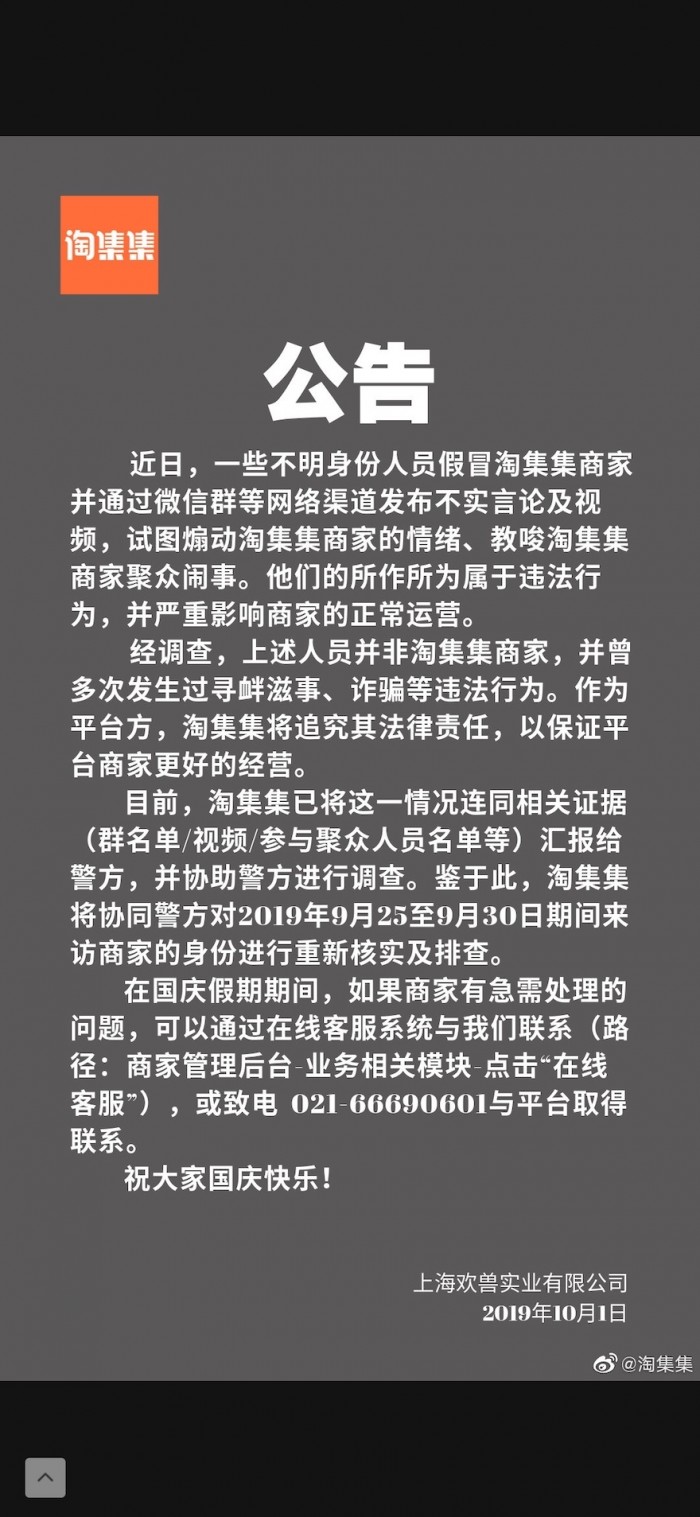 淘集集

公告

近日，一些不明身份人员假冒淘集集商家并通过微信群等网络渠道发布不实言论及视频，试图煽动淘集集商家的情绪、教唆淘集集商家聚众闹事。他们的所作所为属于违法行为，并严重影响商家的正常运营。

经调查，上述人员并非淘集集商家，并曾多次发生过寻衅滋事、诈骗等违法行为。作为平台方，淘集集将追究其法律责任，以保证平台商家更好的经营。

目前，淘集集已将这一情况连同相关证据（群名单/视频/参与聚众人员名单等）汇报给警方，并协助警方进行调查。鉴于此，淘集集将协同警方对2019年9月25至9月30日期间来访商家的身份进行重新核实及排查。

在国庆假期期间，如果商家有急需处理的问题，可以通过在线客服系统与我们联系（路径：商家管理后台-业务相关模块-点击“在线客服”），或致电 021-66690601与平台取得联系。

祝大家国庆快乐！

上海欢兽实业有限公司
2019年10月1日

@淘集集